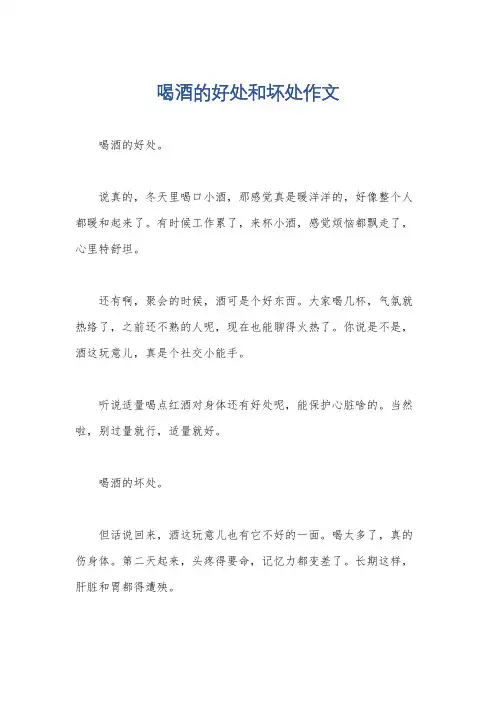 喝酒的好处和坏处作文

喝酒的好处。

说真的，冬天里喝口小酒，那感觉真是暖洋洋的，好像整个人都暖和起来了。有时候工作累了，来杯小酒，感觉烦恼都飘走了，心里特舒坦。

还有啊，聚会的时候，酒可是个好东西。大家喝几杯，气氛就热络了，之前还不熟的人呢，现在也能聊得火热了。你说是不是，酒这玩意儿，真是个社交小能手。

听说适量喝点红酒对身体还有好处呢，能保护心脏啥的。当然啦，别过量就行，适量就好。

喝酒的坏处。

但话说回来，酒这玩意儿也有它不好的一面。喝太多了，真的伤身体。第二天起来，头疼得要命，记忆力都变差了。长期这样，肝脏和胃都得遭殃。